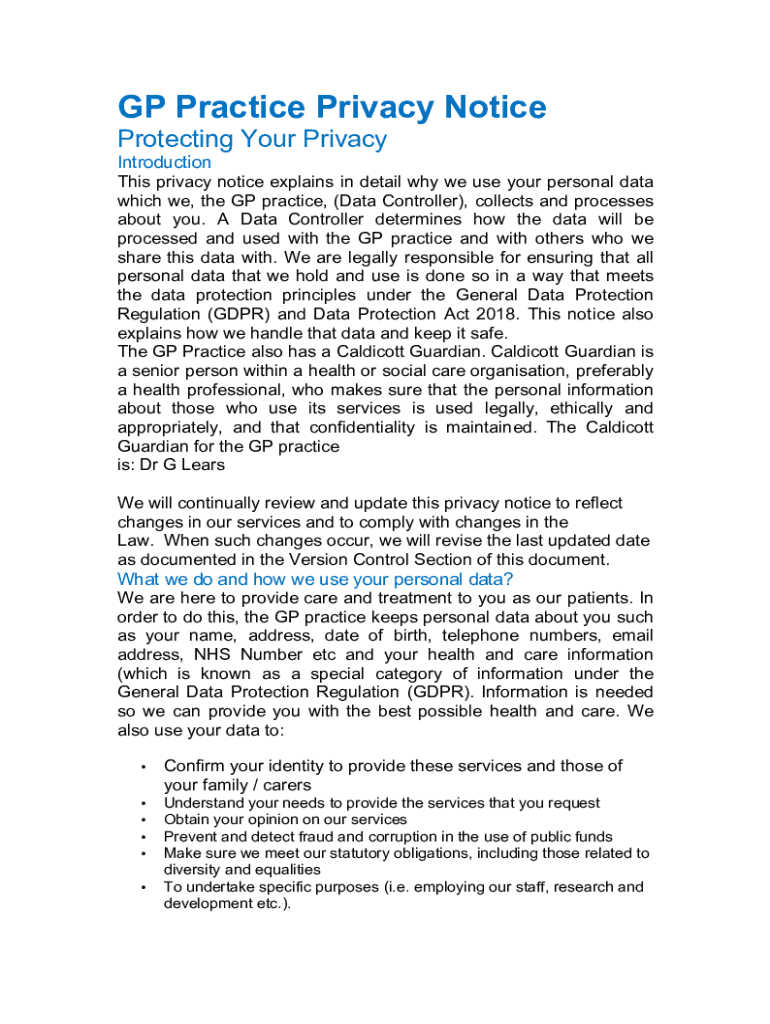 GP Practice Privacy Notice

Protecting Your Privacy

Introduction

This privacy notice explains in detail why we use your personal data which we, the GP practice, (Data Controller), collects and processes about you. A Data Controller determines how the data will be processed and used with the GP practice and with others who we share this data with. We are legally responsible for ensuring that all personal data that we hold and use is done so in a way that meets the data protection principles under the General Data Protection Regulation (GDPR) and Data Protection Act 2018. This notice also explains how we handle that data and keep it safe.
The GP Practice also has a Caldicott Guardian. Caldicott Guardian is a senior person within a health or social care organisation, preferably a health professional, who makes sure that the personal information about those who use its services is used legally, ethically and appropriately, and that confidentiality is maintained. The Caldicott Guardian for the GP practice
is: Dr G Lears

We will continually review and update this privacy notice to reflect changes in our services and to comply with changes in the Law. When such changes occur, we will revise the last updated date as documented in the Version Control Section of this document.

What we do and how we use your personal data?

We are here to provide care and treatment to you as our patients. In order to do this, the GP practice keeps personal data about you such as your name, address, date of birth, telephone numbers, email address, NHS Number etc and your health and care information (which is known as a special category of information under the General Data Protection Regulation (GDPR). Information is needed so we can provide you with the best possible health and care. We also use your data to:

• Confirm your identity to provide these services and those of your family / carers
• Understand your needs to provide the services that you request
• Obtain your opinion on our services
• Prevent and detect fraud and corruption in the use of public funds
• Make sure we meet our statutory obligations, including those related to diversity and equalities
• To undertake specific purposes (i.e. employing our staff, research and development etc.).